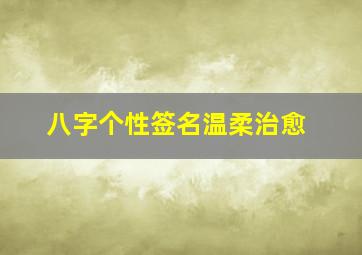 八字个性签名温柔治愈